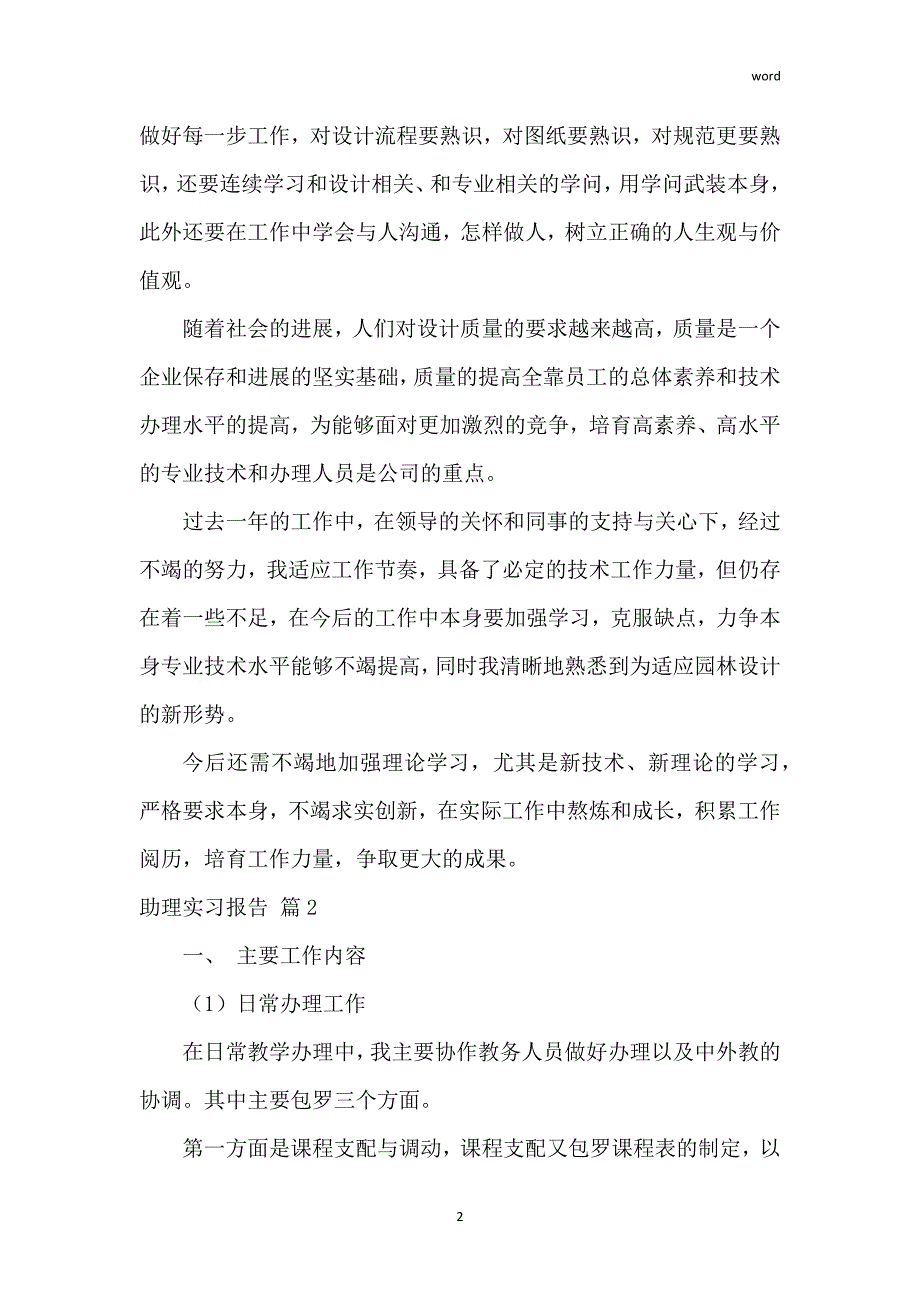 word

做好每一步工作，对设计流程要熟识，对图纸要熟识，对规范更要熟识，还要连续学习和设计相关、和专业相关的学问，用学问武装本身，此外还要在工作中学会与人沟通，怎样做人，树立正确的人生观与价值观。

随着社会的进展，人们对设计质量的要求越来越高，质量是一个企业保存和进展的坚实基础，质量的提高全靠员工的总体素养和技术办理水平的提高，为能够面对更加激烈的竞争，培育高素养、高水平的专业技术和办理人员是公司的重点。

过去一年的工作中，在领导的关怀和同事的支持与关心下，经过不竭的努力，我适应工作节奏，具备了必定的技术工作力量，但仍存在着一些不足，在今后的工作中本身要加强学习，克服缺点，力争本身专业技术水平能够不竭提高，同时我清晰地熟悉到为适应园林设计的新形势。

今后还需不竭地加强理论学习，尤其是新技术、新理论的学习，严格要求本身，不竭求实创新，在实际工作中熬炼和成长，积累工作阅历，培育工作力量，争取更大的成果。

助理实习报告 篇2

一、 主要工作内容

（1）日常办理工作

在日常教学办理中，我主要协作教务人员做好办理以及中外教的协调。其中主要包罗三个方面。

第一方面是课程支配与调动，课程支配又包罗课程表的制定，以

2